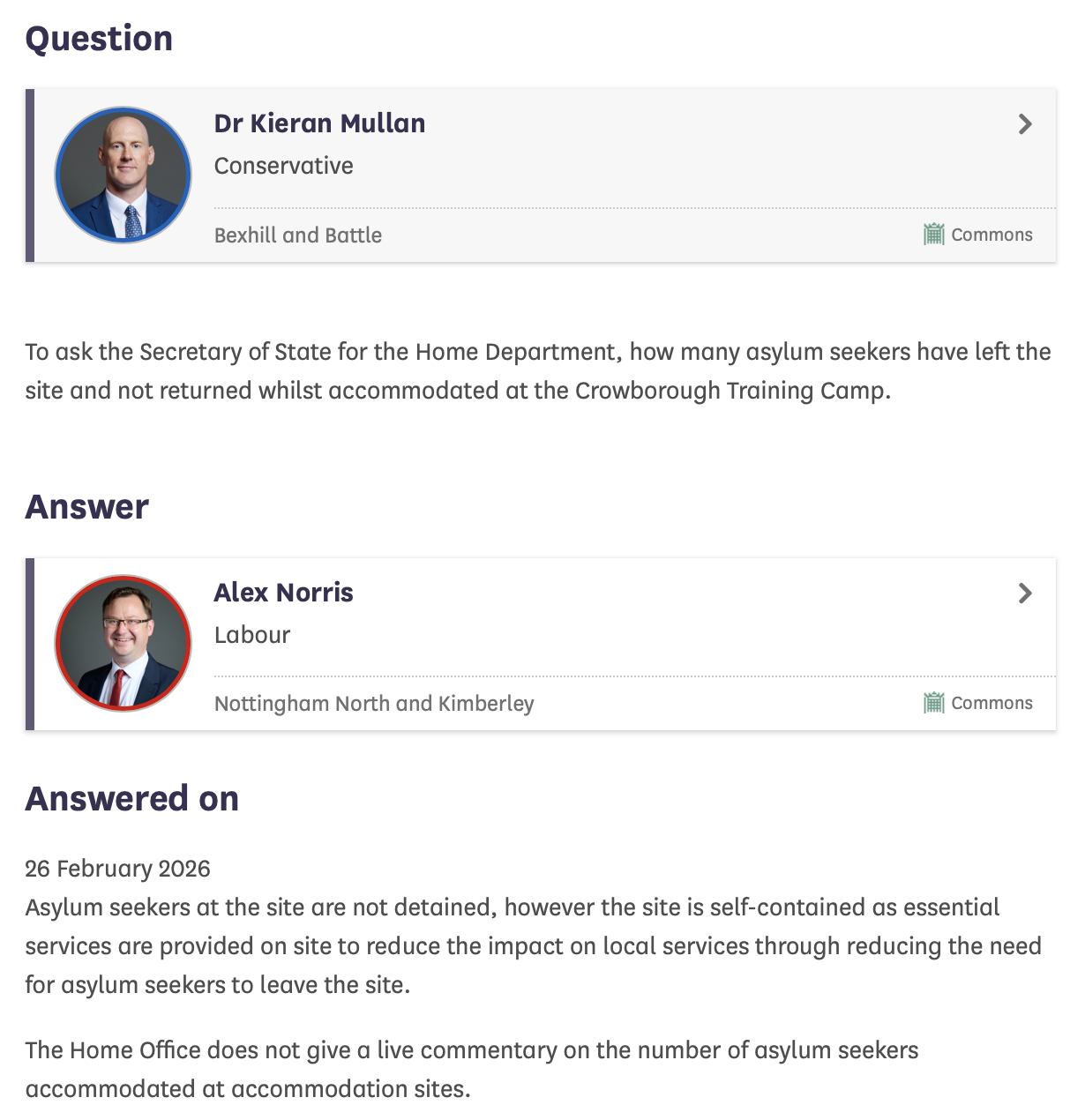 Question

Dr Kieran Mullan

Conservative

Bexhill and Battle

Commons

To ask the Secretary of State for the Home Department, how many asylum seekers have left the site and not returned whilst accommodated at the Crowborough Training Camp.

Answer

Alex Norris

Labour

Nottingham North and Kimberley

Commons

Answered on

26 February 2026
Asylum seekers at the site are not detained, however the site is self-contained as essential services are provided on site to reduce the impact on local services through reducing the need for asylum seekers to leave the site.

The Home Office does not give a live commentary on the number of asylum seekers accommodated at accommodation sites.